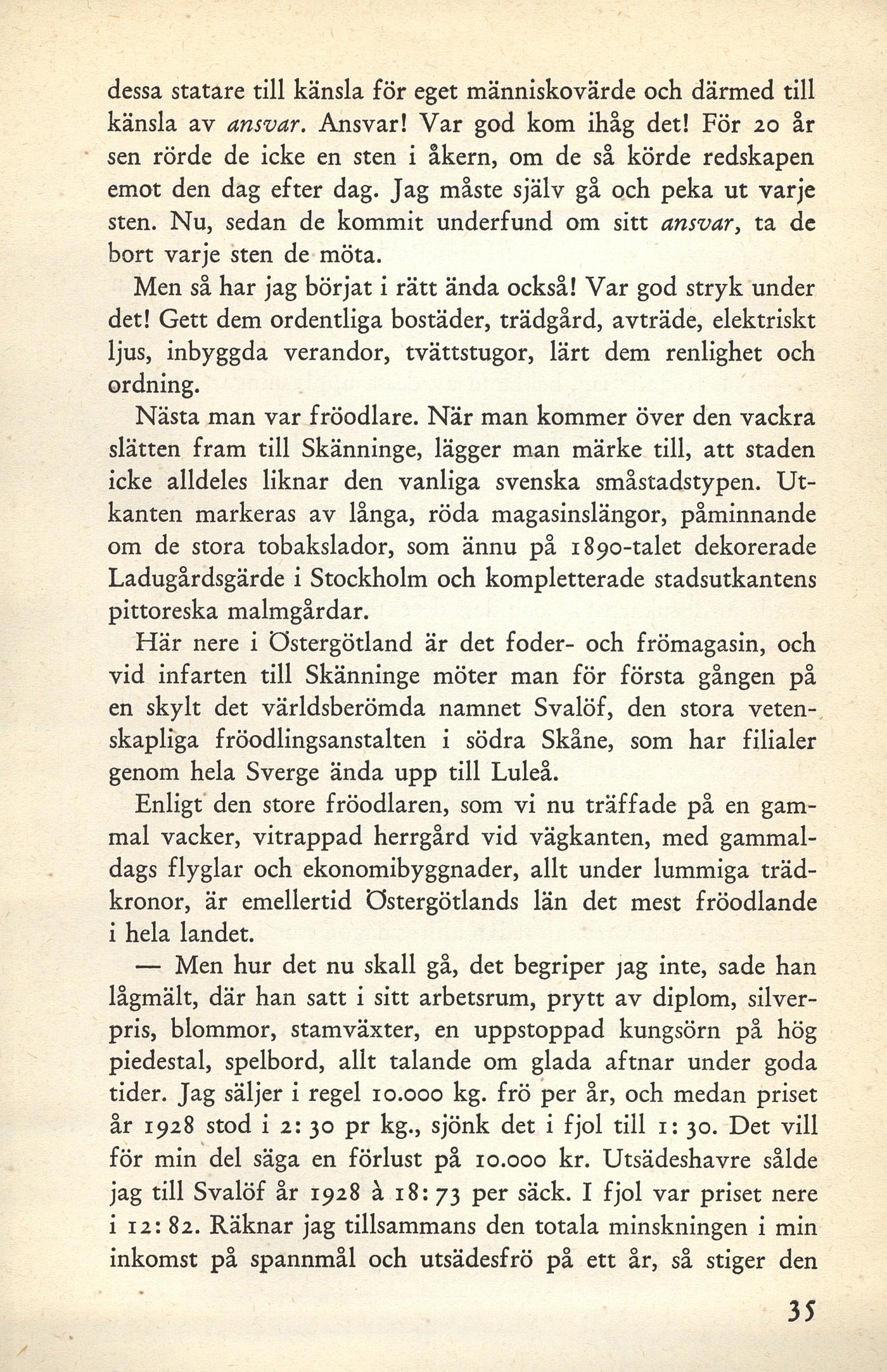 dessa statare till känsla för eget människovärde och därmed till känsla av ansvar. Ansvar! Var god kom ihåg det! För 20 år sen rörde de icke en sten i åkern, om de så körde redskapen emot den dag efter dag. Jag måste själv gå och peka ut varje sten. Nu, sedan de kommit underfund om sitt ansvar, ta de bort varje sten de möta.

Men så har jag börjat i rätt ända också! Var god stryk under det! Gett dem ordentliga bostäder, trädgård, avträde, elektriskt ljus, inbyggda verandor, tvättstugor, lärt dem renlighet och ordning.

Nästa man var fröodlare. När man kommer över den vackra slätten fram till Skänninge, lägger man märke till, att staden icke alldeles liknar den vanliga svenska småstadstypen. Utkanten markeras av långa, röda magasinslängor, påminnande om de stora tobakslador, som ännu på 1890-talet dekorerade Ladugårdsgärde i Stockholm och kompletterade stadsutkantens pittoreska malmgårdar.

Här nere i Östergötland är det foder- och frömagasin, och vid infarten till Skänninge möter man för första gången på en skylt det världsberömda namnet Svalöf, den stora vetenskapliga fröodlingsanstalten i södra Skåne, som har filialer genom hela Sverge ända upp till Luleå.

Enligt den store fröodlaren, som vi nu träffade på en gammal vacker, vitrappad herrgård vid vägkanten, med gammaldags flyglar och ekonomibyggnader, allt under lummiga trädkronor, är emellertid Östergötlands län det mest fröodlande i hela landet.

— Men hur det nu skall gå, det begriper jag inte, sade han lågmält, där han satt i sitt arbetsrum, prytt av diplom, silverpris, blommor, stamväxter, en uppstoppad kungsörn på hög piedestal, spelbord, allt talande om glada aftnar under goda tider. Jag säljer i regel 10.000 kg. frö per år, och medan priset år 1928 stod i 2: 30 pr kg., sjönk det i fjol till 1: 30. Det vill för min del säga en förlust på 10.000 kr. Utsädeshavre sålde jag till Svalöf år 1928 à 18: 73 per säck. I fjol var priset nere i 12: 82. Räknar jag tillsammans den totala minskningen i min inkomst på spannmål och utsädesfrö på ett år, så stiger den

35